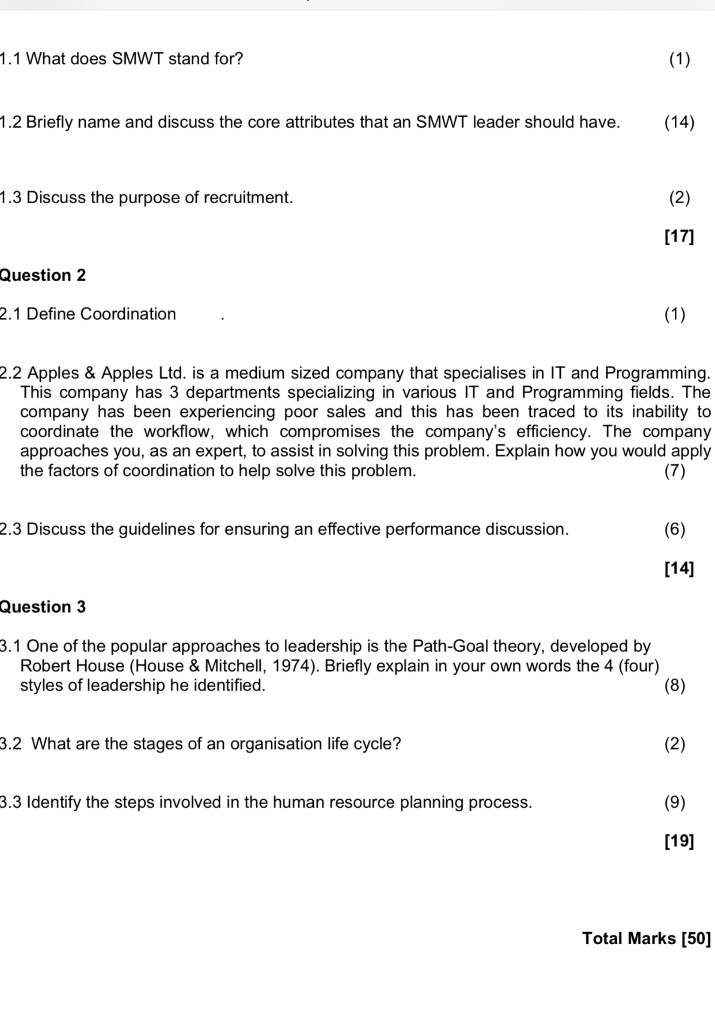 1.1 What does SMWT stand for? (1)

1.2 Briefly name and discuss the core attributes that an SMWT leader should have. (14)

1.3 Discuss the purpose of recruitment. (2)

[17]

Question 2

2.1 Define Coordination . (1)

2.2 Apples & Apples Ltd. is a medium sized company that specialises in IT and Programming. This company has 3 departments specializing in various IT and Programming fields. The company has been experiencing poor sales and this has been traced to its inability to coordinate the workflow, which compromises the company's efficiency. The company approaches you, as an expert, to assist in solving this problem. Explain how you would apply the factors of coordination to help solve this problem. (7)

2.3 Discuss the guidelines for ensuring an effective performance discussion. (6)

[14]

Question 3

3.1 One of the popular approaches to leadership is the Path-Goal theory, developed by Robert House (House & Mitchell, 1974). Briefly explain in your own words the 4 (four) styles of leadership he identified. (8)

3.2 What are the stages of an organisation life cycle? (2)

3.3 Identify the steps involved in the human resource planning process. (9)

[19]

Total Marks [50]